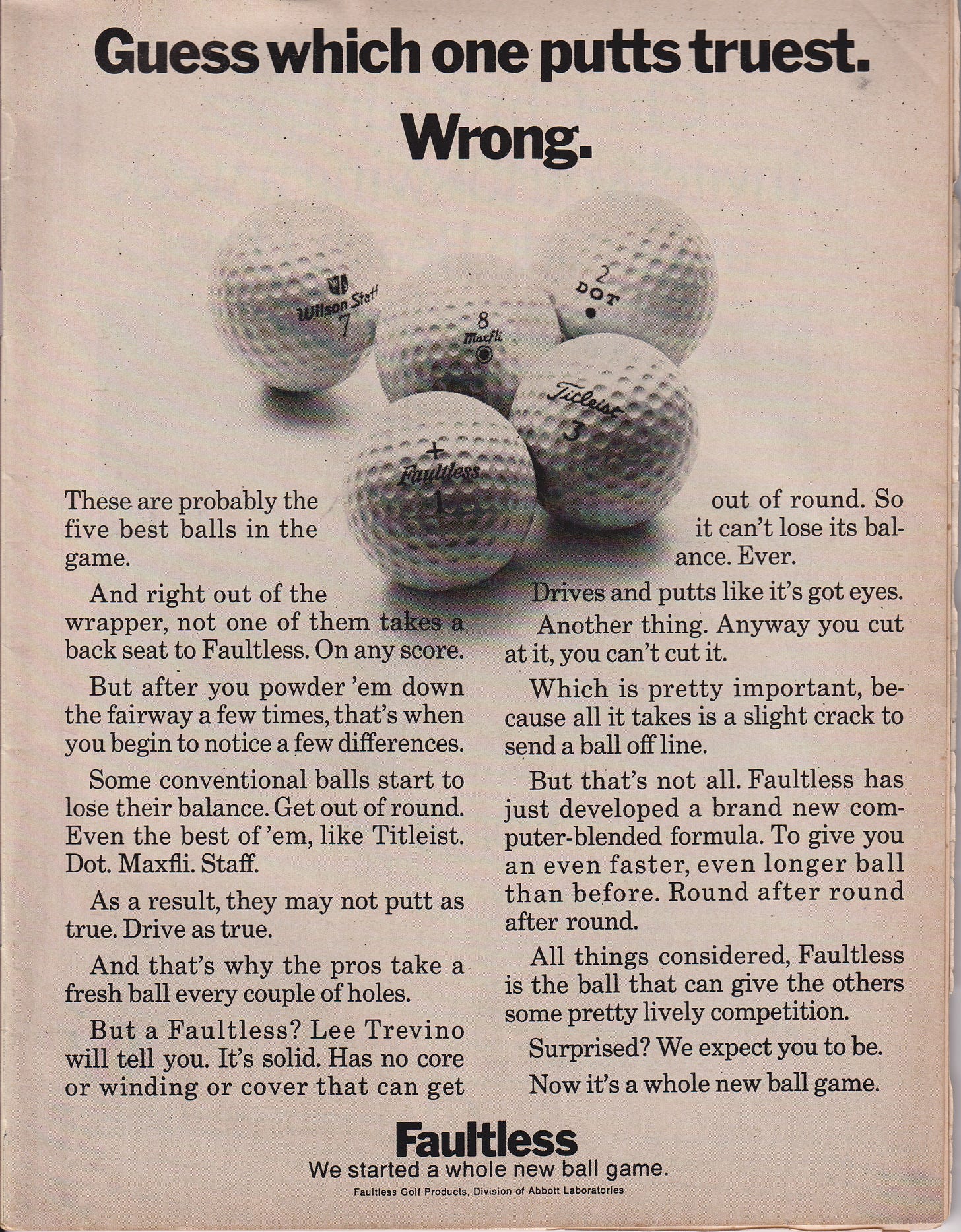 Guess which one putts truest.

Wrong.

Wilson Staff 7

8 Maxfli

2 DOT

Titleist 3

+ Faultless 1

These are probably the five best balls in the game.

And right out of the wrapper, not one of them takes a back seat to Faultless. On any score.

But after you powder 'em down the fairway a few times, that's when you begin to notice a few differences.

Some conventional balls start to lose their balance. Get out of round. Even the best of 'em, like Titleist. Dot. Maxfli. Staff.

As a result, they may not putt as true. Drive as true.

And that's why the pros take a fresh ball every couple of holes.

But a Faultless? Lee Trevino will tell you. It's solid. Has no core or winding or cover that can get out of round. So it can't lose its balance. Ever.

Drives and putts like it's got eyes.

Another thing. Anyway you cut at it, you can't cut it.

Which is pretty important, because all it takes is a slight crack to send a ball off line.

But that's not all. Faultless has just developed a brand new computer-blended formula. To give you an even faster, even longer ball than before. Round after round after round.

All things considered, Faultless is the ball that can give the others some pretty lively competition.

Surprised? We expect you to be.

Now it's a whole new ball game.

Faultless
We started a whole new ball game.
Faultless Golf Products, Division of Abbott Laboratories